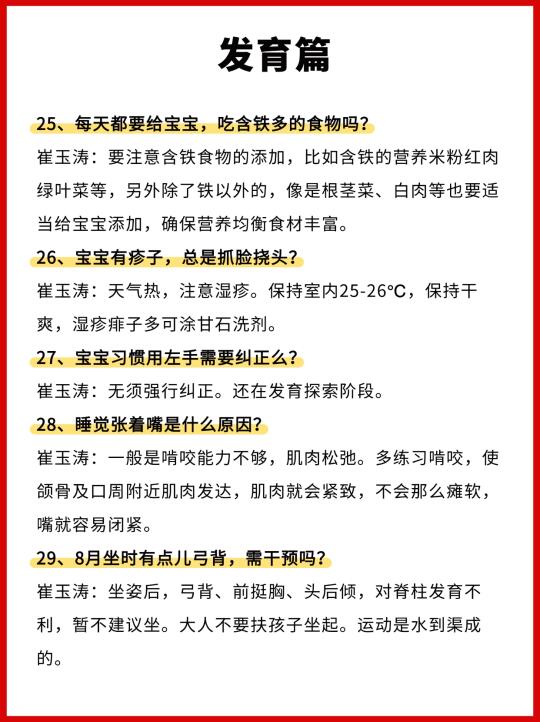 发育篇

25、每天都要给宝宝，吃含铁多的食物吗？

崔玉涛：要注意含铁食物的添加，比如含铁的营养米粉红肉绿叶菜等，另外除了铁以外的，像是根茎菜、白肉等也要适当给宝宝添加，确保营养均衡食材丰富。

26、宝宝有疹子，总是抓脸挠头？

崔玉涛：天气热，注意湿疹。保持室内25-26℃，保持干爽，湿疹痱子多可涂甘石洗剂。

27、宝宝习惯用左手需要纠正么？

崔玉涛：无须强行纠正。还在发育探索阶段。

28、睡觉张着嘴是什么原因？

崔玉涛：一般是啃咬能力不够，肌肉松弛。多练习啃咬，使颌骨及口周附近肌肉发达，肌肉就会紧致，不会那么瘫软，嘴就容易闭紧。

29、8月坐时有点儿弓背，需干预吗？

崔玉涛：坐姿后，弓背、前挺胸、头后倾，对脊柱发育不利，暂不建议坐。大人不要扶孩子坐起。运动是水到渠成的。